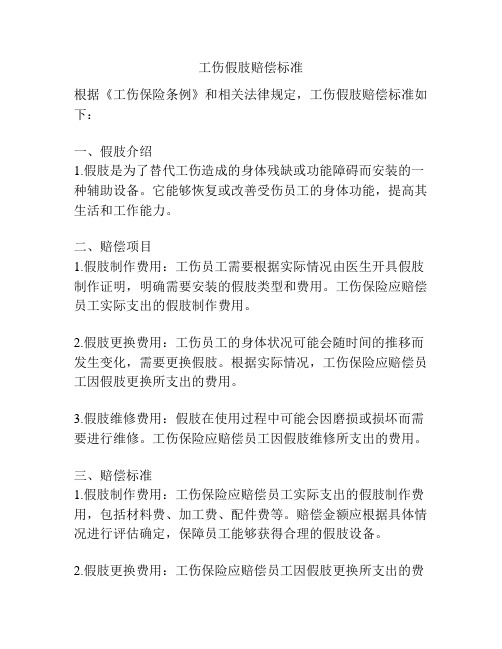 工伤假肢赔偿标准

根据《工伤保险条例》和相关法律规定，工伤假肢赔偿标准如下：

一、假肢介绍
1.假肢是为了替代工伤造成的身体残缺或功能障碍而安装的一种辅助设备。它能够恢复或改善受伤员工的身体功能，提高其生活和工作能力。

二、赔偿项目
1.假肢制作费用：工伤员工需要根据实际情况由医生开具假肢制作证明，明确需要安装的假肢类型和费用。工伤保险应赔偿员工实际支出的假肢制作费用。

2.假肢更换费用：工伤员工的身体状况可能会随时间的推移而发生变化，需要更换假肢。根据实际情况，工伤保险应赔偿员工因假肢更换所支出的费用。

3.假肢维修费用：假肢在使用过程中可能会因磨损或损坏而需要进行维修。工伤保险应赔偿员工因假肢维修所支出的费用。

三、赔偿标准
1.假肢制作费用：工伤保险应赔偿员工实际支出的假肢制作费用，包括材料费、加工费、配件费等。赔偿金额应根据具体情况进行评估确定，保障员工能够获得合理的假肢设备。

2.假肢更换费用：工伤保险应赔偿员工因假肢更换所支出的费